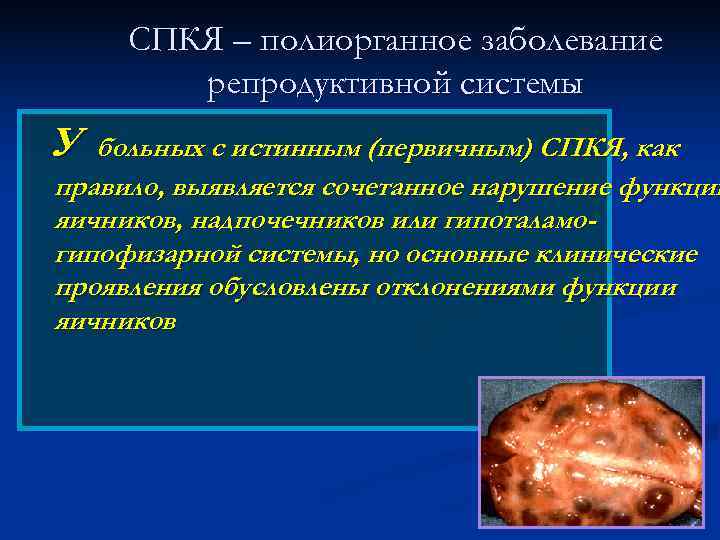 СПКЯ – полиорганное заболевание репродуктивной системы

У больных с истинным (первичным) СПКЯ, как правило, выявляется сочетанное нарушение функции яичников, надпочечников или гипоталамо-гипофизарной системы, но основные клинические проявления обусловлены отклонениями функции яичников